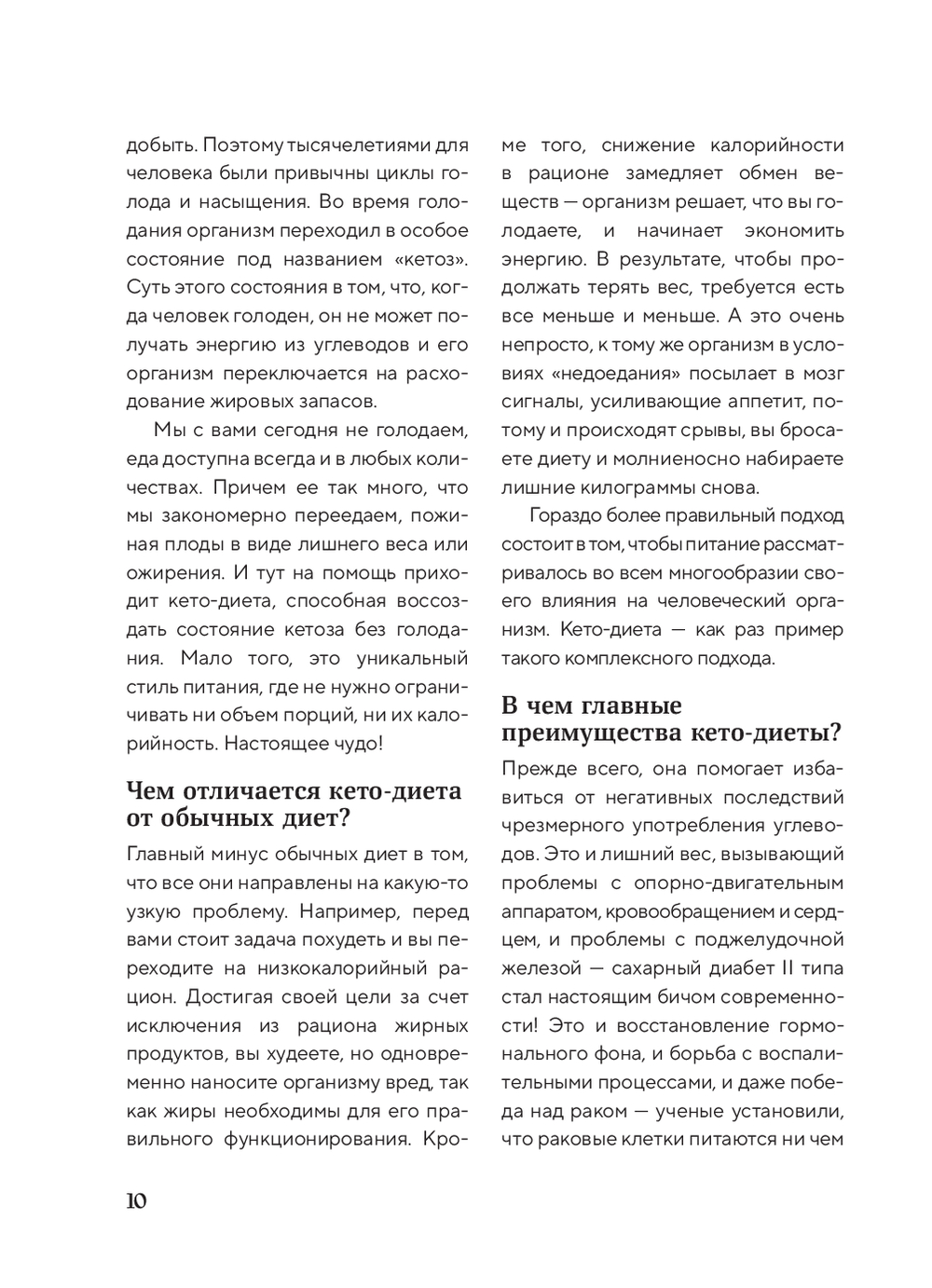 добыть. Поэтому тысячелетиями для человека были привычны циклы голода и насыщения. Во время голодания организм переходил в особое состояние под названием «кетоз». Суть этого состояния в том, что, когда человек голоден, он не может получать энергию из углеводов и его организм переключается на расходование жировых запасов.

Мы с вами сегодня не голодаем, еда доступна всегда и в любых количествах. Причем ее так много, что мы закономерно переедаем, пожиная плоды в виде лишнего веса или ожирения. И тут на помощь приходит кето-диета, способная воссоздать состояние кетоза без голодания. Мало того, это уникальный стиль питания, где не нужно ограничивать ни объем порций, ни их калорийность. Настоящее чудо!

Чем отличается кето-диета от обычных диет?

Главный минус обычных диет в том, что все они направлены на какую-то узкую проблему. Например, перед вами стоит задача похудеть и вы переходите на низкокалорийный рацион. Достигая своей цели за счет исключения из рациона жирных продуктов, вы худеете, но одновременно наносите организму вред, так как жиры необходимы для его правильного функционирования. Кроме того, снижение калорийности в рационе замедляет обмен веществ — организм решает, что вы голодаете, и начинает экономить энергию. В результате, чтобы продолжать терять вес, требуется есть все меньше и меньше. А это очень непросто, к тому же организм в условиях «недоедания» посылает в мозг сигналы, усиливающие аппетит, потому и происходят срывы, вы бросаете диету и молниеносно набираете лишние килограммы снова.

Гораздо более правильный подход состоит в том, чтобы питание рассматривалось во всем многообразии своего влияния на человеческий организм. Кето-диета — как раз пример такого комплексного подхода.

В чем главные преимущества кето-диеты?

Прежде всего, она помогает избавиться от негативных последствий чрезмерного употребления углеводов. Это и лишний вес, вызывающий проблемы с опорно-двигательным аппаратом, кровообращением и сердцем, и проблемы с поджелудочной железой — сахарный диабет II типа стал настоящим бичом современности! Это и восстановление гормонального фона, и борьба с воспалительными процессами, и даже победа над раком — ученые установили, что раковые клетки питаются ни чем

10